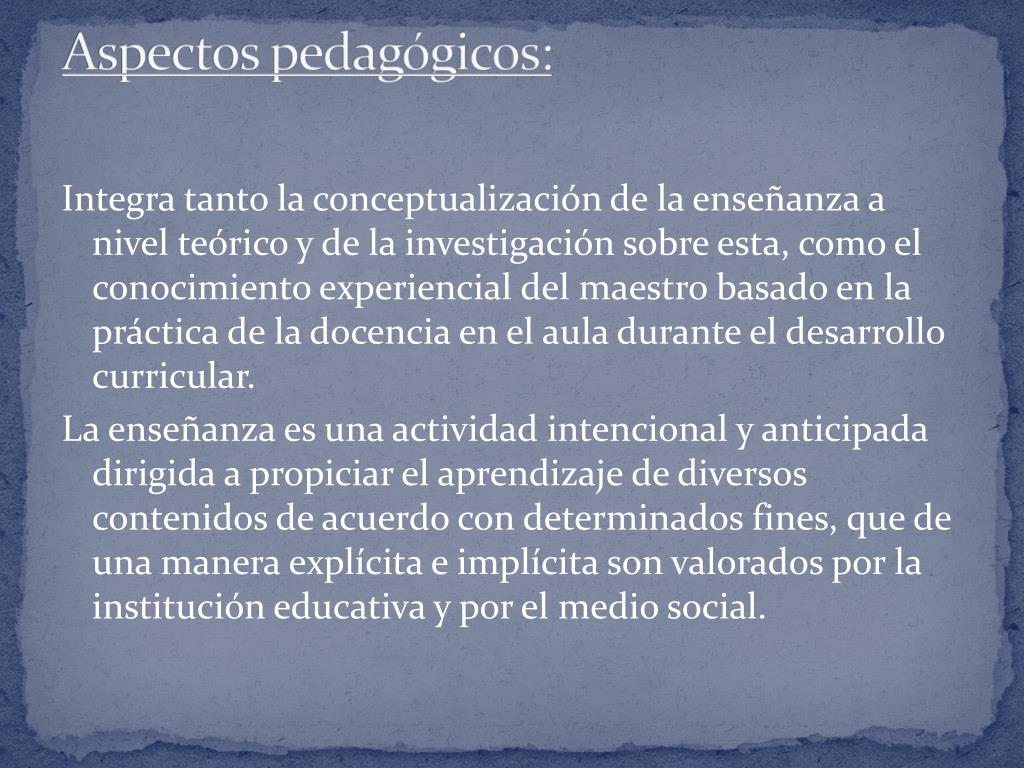 Aspectos pedagógicos:

Integra tanto la conceptualización de la enseñanza a nivel teórico y de la investigación sobre esta, como el conocimiento experiencial del maestro basado en la práctica de la docencia en el aula durante el desarrollo curricular.

La enseñanza es una actividad intencional y anticipada dirigida a propiciar el aprendizaje de diversos contenidos de acuerdo con determinados fines, que de una manera explícita e implícita son valorados por la institución educativa y por el medio social.